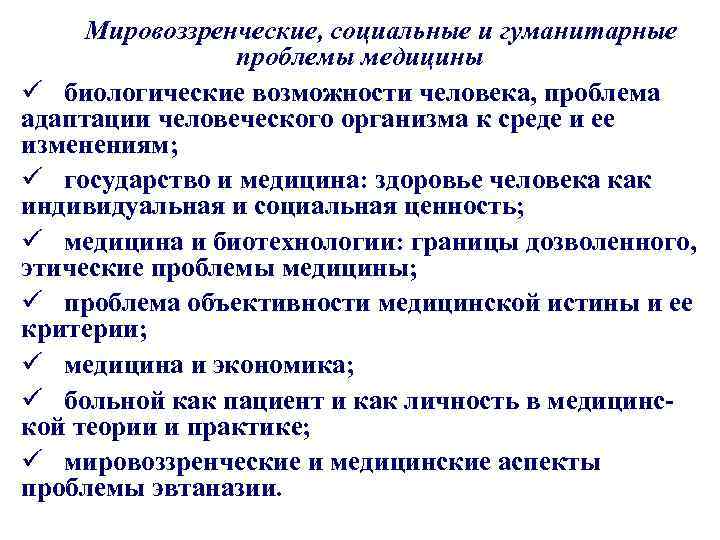 Мировоззренческие, социальные и гуманитарные проблемы медицины

✓ биологические возможности человека, проблема адаптации человеческого организма к среде и ее изменениям;

✓ государство и медицина: здоровье человека как индивидуальная и социальная ценность;

✓ медицина и биотехнологии: границы дозволенного, этические проблемы медицины;

✓ проблема объективности медицинской истины и ее критерии;

✓ медицина и экономика;

✓ больной как пациент и как личность в медицинской теории и практике;

✓ мировоззренческие и медицинские аспекты проблемы эвтаназии.